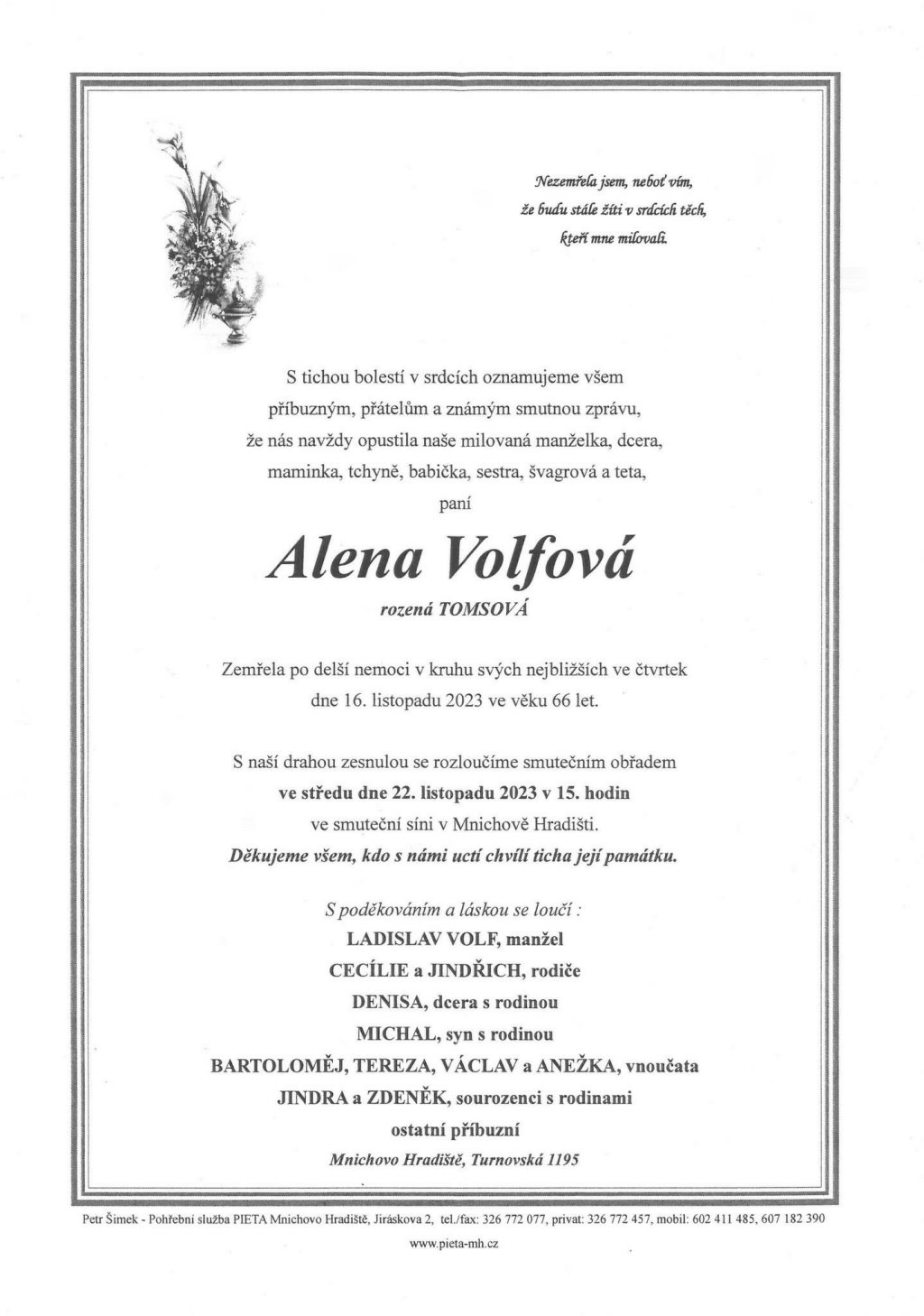 Nezemřela jsem, neboť vím,
že budu stále žíti v srdcích těch,
kteří mne milovali.

S tichou bolestí v srdcích oznamujeme všem příbuzným, přátelům a známým smutnou zprávu, že nás navždy opustila naše milovaná manželka, dcera, maminka, tchyně, babička, sestra, švagrová a teta,
paní

Alena Volfová
rozená TOMSOVÁ

Zemřela po delší nemoci v kruhu svých nejbližších ve čtvrtek dne 16. listopadu 2023 ve věku 66 let.

S naší drahou zesnulou se rozloučíme smutečním obřadem
ve středu dne 22. listopadu 2023 v 15. hodin
ve smuteční síni v Mnichově Hradišti.
Děkujeme všem, kdo s námi uctí chvílí ticha její památku.

S poděkováním a láskou se loučí :
LADISLAV VOLF, manžel
CECÍLIE a JINDŘICH, rodiče
DENISA, dcera s rodinou
MICHAL, syn s rodinou
BARTOLOMĚJ, TEREZA, VÁCLAV a ANEŽKA, vnoučata
JINDRA a ZDENĚK, sourozenci s rodinami
ostatní příbuzní
Mnichovo Hradiště, Turnovská 1195

Petr Šimek - Pohřební služba PIETA Mnichovo Hradiště, Jiráskova 2, tel./fax: 326 772 077, privat: 326 772 457, mobil: 602 411 485, 607 182 390
www.pieta-mh.cz